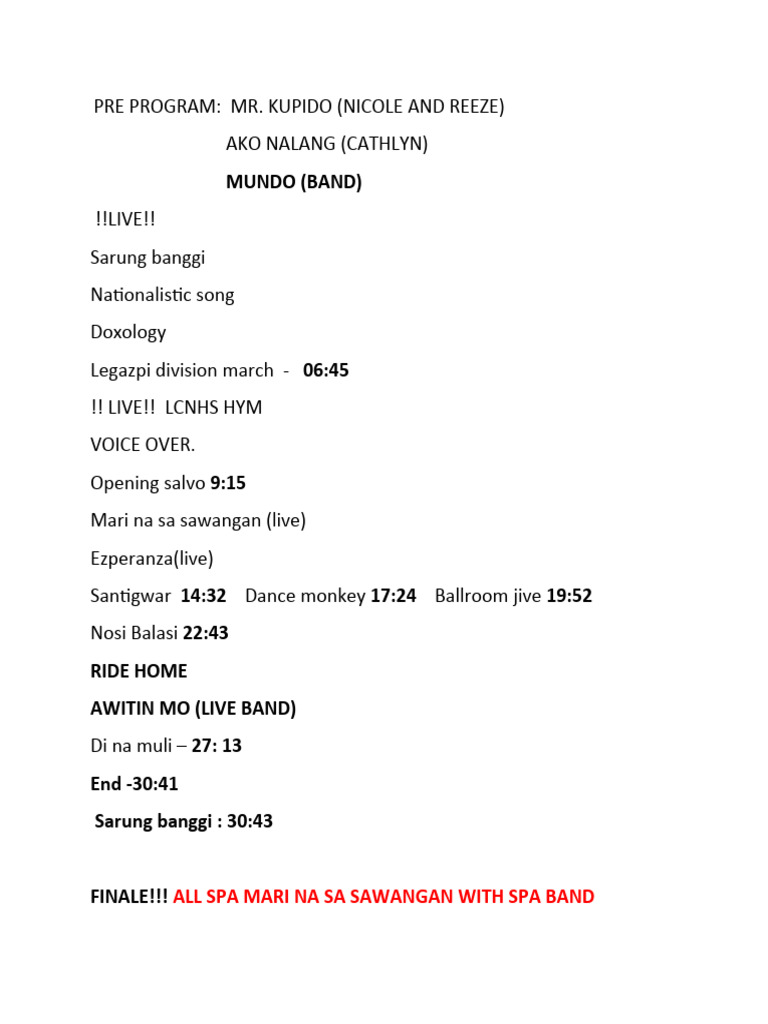 PRE PROGRAM: MR. KUPIDO (NICOLE AND REEZE)

AKO NALANG (CATHLYN)

MUNDO (BAND)

!!LIVE!!

Sarung banggi

Nationalistic song

Doxology

Legazpi division march - 06:45

!! LIVE!! LCNHS HYM

VOICE OVER.

Opening salvo 9:15

Mari na sa sawangan (live)

Ezperanza(live)

Santigwar 14:32 Dance monkey 17:24 Ballroom jive 19:52

Nosi Balasi 22:43

RIDE HOME

AWITIN MO (LIVE BAND)

Di na muli – 27: 13

End -30:41

Sarung banggi : 30:43

FINALE!!! ALL SPA MARI NA SA SAWANGAN WITH SPA BAND